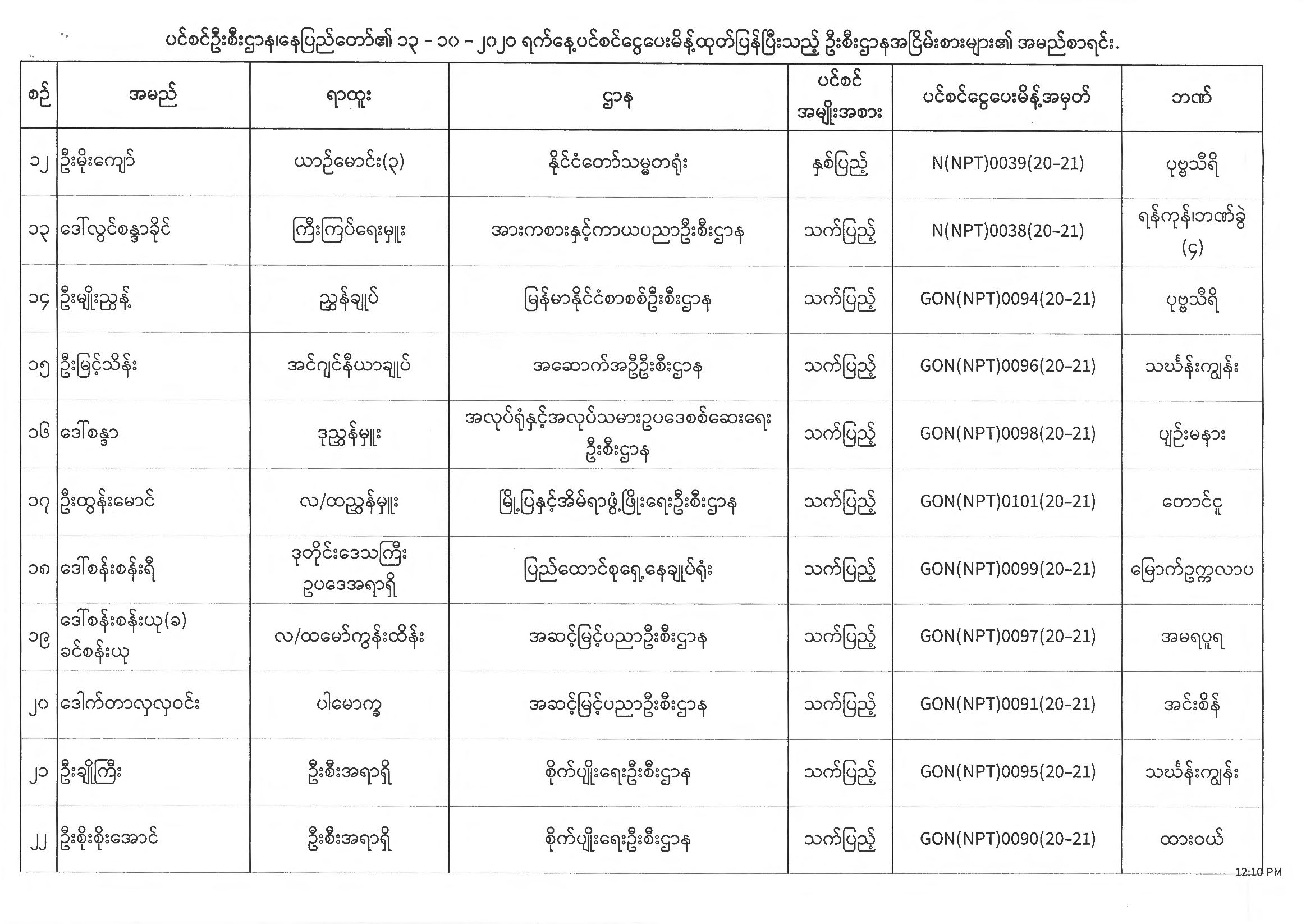 ပင်စင်ဦးစီးဌာန၊နေပြည်တော်၏ ၁၃ - ၁၀ - ၂၀၂၀ ရက်နေ့ပင်စင်ငွေပေးမိန့်ထုတ်ပြန်ပြီးသည့် ဦးစီးဌာနအငြိမ်းစားများ၏ အမည်စာရင်း.

| စဉ် | အမည် | ရာထူး | ဌာန | ပင်စင် အမျိုးအစား | ပင်စင်ငွေပေးမိန့်အမှတ် | ဘဏ် |
|---|---|---|---|---|---|---|
| ၁၂ | ဦးမိုးကျော် | ယာဉ်မောင်း(၃) | နိုင်ငံတော်သမ္မတရုံး | နှစ်ပြည့် | N(NPT)0039(20-21) | ပုဗ္ဗသီရိ |
| ၁၃ | ဒေါ်လွင်စန္ဒာခိုင် | ကြီးကြပ်ရေးမှူး | အားကစားနှင့်ကာယပညာဦးစီးဌာန | သက်ပြည့် | N(NPT)0038(20-21) | ရန်ကုန်၊ဘဏ်ခွဲ (၄) |
| ၁၄ | ဦးမျိုးညွန့် | ညွှန်ချုပ် | မြန်မာနိုင်ငံစာစစ်ဦးစီးဌာန | သက်ပြည့် | GON(NPT)0094(20-21) | ပုဗ္ဗသီရိ |
| ၁၅ | ဦးမြင့်သိန်း | အင်ဂျင်နီယာချုပ် | အဆောက်အဦဦးစီးဌာန | သက်ပြည့် | GON(NPT)0096(20-21) | သဃ်န်းကျွန်း |
| ၁၆ | ဒေါ်စန္ဒာ | ဒုညွှန်မှူး | အလုပ်ရုံနှင့်အလုပ်သမားဥပဒေစစ်ဆေးရေး ဦးစီးဌာန | သက်ပြည့် | GON(NPT)0098(20-21) | ပျဉ်းမနား |
| ၁၇ | ဦးထွန်းမောင် | လ/ထညွှန်မှူး | မြို့ပြနှင့်အိမ်ရာဖွံ့ဖြိုးရေးဦးစီးဌာန | သက်ပြည့် | GON(NPT)0101(20-21) | တောင်ငူ |
| ၁၈ | ဒေါ်စန်းစန်းရီ | ဒုတိုင်းဒေသကြီး ဥပဒေအရာရှိ | ပြည်ထောင်စုရှေ့နေချုပ်ရုံး | သက်ပြည့် | GON(NPT)0099(20-21) | မြောက်ဥက္ကလာပ |
| ၁၉ | ဒေါ်စန်းစန်းယု(ခ) ခင်စန်းယု | လ/ထမော်ကွန်းထိန်း | အဆင့်မြင့်ပညာဦးစီးဌာန | သက်ပြည့် | GON(NPT)0097(20-21) | အမရပူရ |
| ၂၀ | ဒေါက်တာလှလှဝင်း | ပါမောက္ခ | အဆင့်မြင့်ပညာဦးစီးဌာန | သက်ပြည့် | GON(NPT)0091(20-21) | အင်းစိန် |
| ၂၁ | ဦးချိုကြီး | ဦးစီးအရာရှိ | စိုက်ပျိုးရေးဦးစီးဌာန | သက်ပြည့် | GON(NPT)0095(20-21) | သဃ်န်းကျွန်း |
| ၂၂ | ဦးစိုးစိုးအောင် | ဦးစီးအရာရှိ | စိုက်ပျိုးရေးဦးစီးဌာန | သက်ပြည့် | GON(NPT)0090(20-21) | ထားဝယ် |

12:10 PM